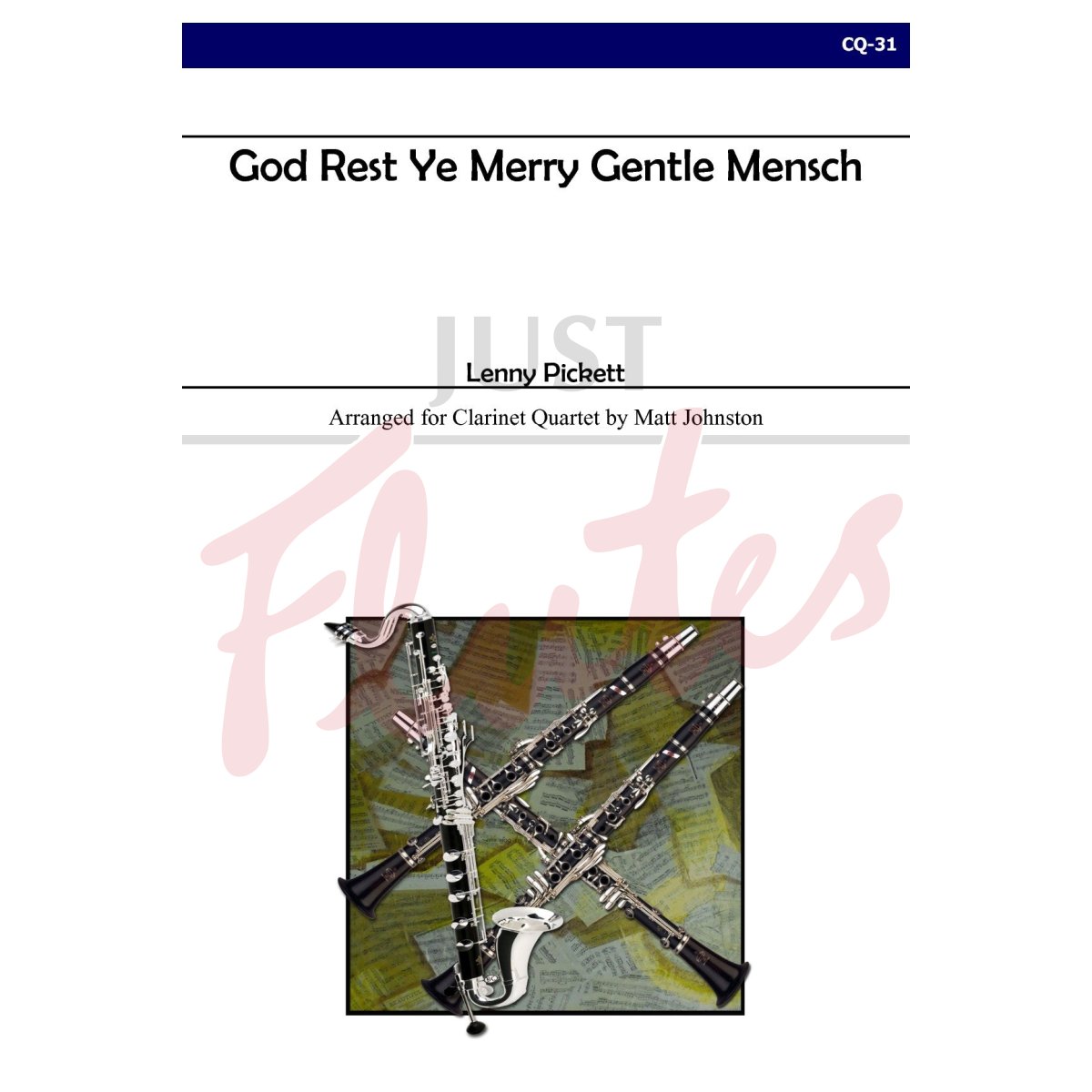 CQ-31

God Rest Ye Merry Gentle Mensch

Lenny Pickett

Arranged for Clarinet Quartet by Matt Johnston

JUST Flutes